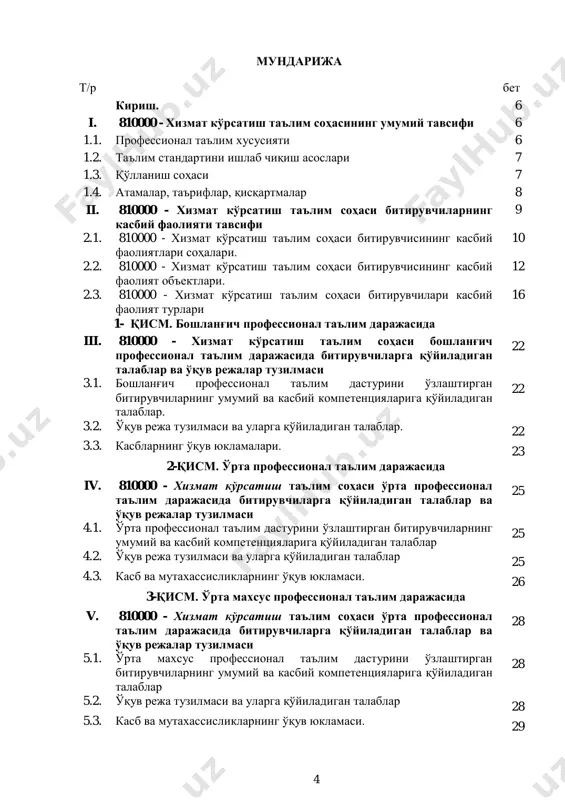 МУНДАРИЖА

| Т/р | | бет |
|---|---|---|
| | Кириш. | 6 |
| I. | 810000 - Хизмат кўрсатиш таълим соҳасининг умумий тавсифи | 6 |
| 1.1. | Профессионал таълим хусусияти | 6 |
| 1.2. | Таълим стандартини ишлаб чиқиш асослари | 7 |
| 1.3. | Қўлланиш соҳаси | 7 |
| 1.4. | Атамалар, таърифлар, қисқартмалар | 8 |
| II. | 810000 - Хизмат кўрсатиш таълим соҳаси битирувчиларнинг касбий фаолияти тавсифи | 9 |
| 2.1. | 810000 - Хизмат кўрсатиш таълим соҳаси битирувчисининг касбий фаолиятлари соҳалари. | 10 |
| 2.2. | 810000 - Хизмат кўрсатиш таълим соҳаси битирувчисининг касбий фаолият объектлари. | 12 |
| 2.3. | 810000 - Хизмат кўрсатиш таълим соҳаси битирувчилари касбий фаолият турлари | 16 |
| | 1- ҚИСМ. Бошланғич профессионал таълим даражасида | |
| III. | 810000 - Хизмат кўрсатиш таълим соҳаси бошланғич профессионал таълим даражасида битирувчиларга қўйиладиган талаблар ва ўқув режалар тузилмаси | 22 |
| 3.1. | Бошланғич профессионал таълим дастурини ўзлаштирган битирувчиларнинг умумий ва касбий компетенцияларига қўйиладиган талаблар. | 22 |
| 3.2. | Ўқув режа тузилмаси ва уларга қўйиладиган талаблар. | 22 |
| 3.3. | Касбларнинг ўқув юкламалари. | 23 |
| | 2-ҚИСМ. Ўрта профессионал таълим даражасида | |
| IV. | 810000 - Хизмат кўрсатиш таълим соҳаси ўрта профессионал таълим даражасида битирувчиларга қўйиладиган талаблар ва ўқув режалар тузилмаси | 25 |
| 4.1. | Ўрта профессионал таълим дастурини ўзлаштирган битирувчиларнинг умумий ва касбий компетенцияларига қўйиладиган талаблар | 25 |
| 4.2. | Ўқув режа тузилмаси ва уларга қўйиладиган талаблар | 25 |
| 4.3. | Касб ва мутахассисликларнинг ўқув юкламаси. | 26 |
| | 3-ҚИСМ. Ўрта махсус профессионал таълим даражасида | |
| V. | 810000 - Хизмат кўрсатиш таълим соҳаси ўрта профессионал таълим даражасида битирувчиларга қўйиладиган талаблар ва ўқув режалар тузилмаси | 28 |
| 5.1. | Ўрта махсус профессионал таълим дастурини ўзлаштирган битирувчиларнинг умумий ва касбий компетенцияларига қўйиладиган талаблар | 28 |
| 5.2. | Ўқув режа тузилмаси ва уларга қўйиладиган талаблар | 28 |
| 5.3. | Касб ва мутахассисликларнинг ўқув юкламаси. | 29 |

4